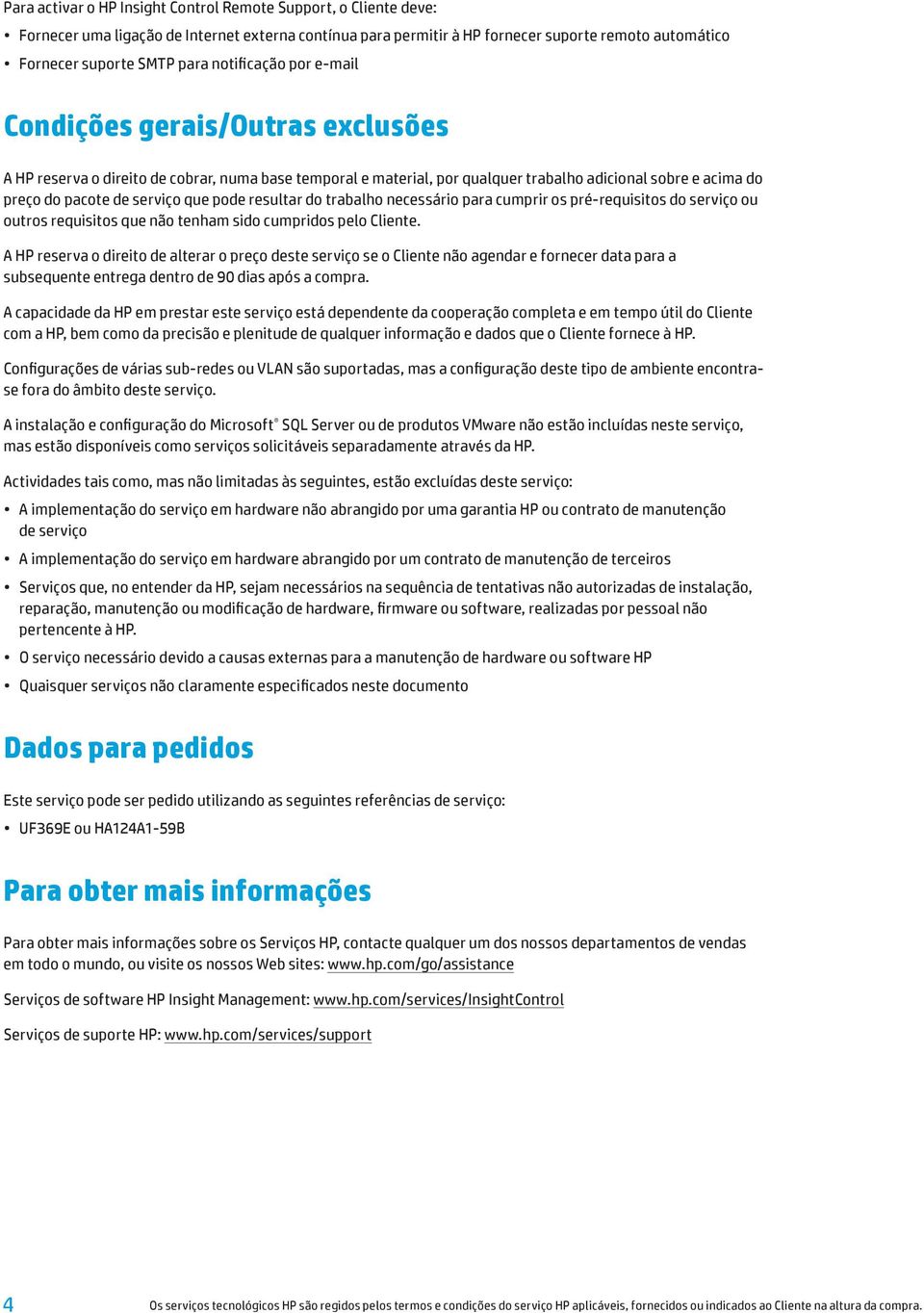 Para activar o HP Insight Control Remote Support, o Cliente deve:

• Fornecer uma ligação de Internet externa contínua para permitir à HP fornecer suporte remoto automático
• Fornecer suporte SMTP para notificação por e-mail

Condições gerais/Outras exclusões

A HP reserva o direito de cobrar, numa base temporal e material, por qualquer trabalho adicional sobre e acima do preço do pacote de serviço que pode resultar do trabalho necessário para cumprir os pré-requisitos do serviço ou outros requisitos que não tenham sido cumpridos pelo Cliente.

A HP reserva o direito de alterar o preço deste serviço se o Cliente não agendar e fornecer data para a subsequente entrega dentro de 90 dias após a compra.

A capacidade da HP em prestar este serviço está dependente da cooperação completa e em tempo útil do Cliente com a HP, bem como da precisão e plenitude de qualquer informação e dados que o Cliente fornece à HP.

Configurações de várias sub-redes ou VLAN são suportadas, mas a configuração deste tipo de ambiente encontra-se fora do âmbito deste serviço.

A instalação e configuração do Microsoft® SQL Server ou de produtos VMware não estão incluídas neste serviço, mas estão disponíveis como serviços solicitáveis separadamente através da HP.

Actividades tais como, mas não limitadas às seguintes, estão excluídas deste serviço:

• A implementação do serviço em hardware não abrangido por uma garantia HP ou contrato de manutenção de serviço
• A implementação do serviço em hardware abrangido por um contrato de manutenção de terceiros
• Serviços que, no entender da HP, sejam necessários na sequência de tentativas não autorizadas de instalação, reparação, manutenção ou modificação de hardware, firmware ou software, realizadas por pessoal não pertencente à HP.
• O serviço necessário devido a causas externas para a manutenção de hardware ou software HP
• Quaisquer serviços não claramente especificados neste documento

Dados para pedidos

Este serviço pode ser pedido utilizando as seguintes referências de serviço:

• UF369E ou HA124A1-59B

Para obter mais informações

Para obter mais informações sobre os Serviços HP, contacte qualquer um dos nossos departamentos de vendas em todo o mundo, ou visite os nossos Web sites: www.hp.com/go/assistance

Serviços de software HP Insight Management: www.hp.com/services/InsightControl

Serviços de suporte HP: www.hp.com/services/support

4 Os serviços tecnológicos HP são regidos pelos termos e condições do serviço HP aplicáveis, fornecidos ou indicados ao Cliente na altura da compra.